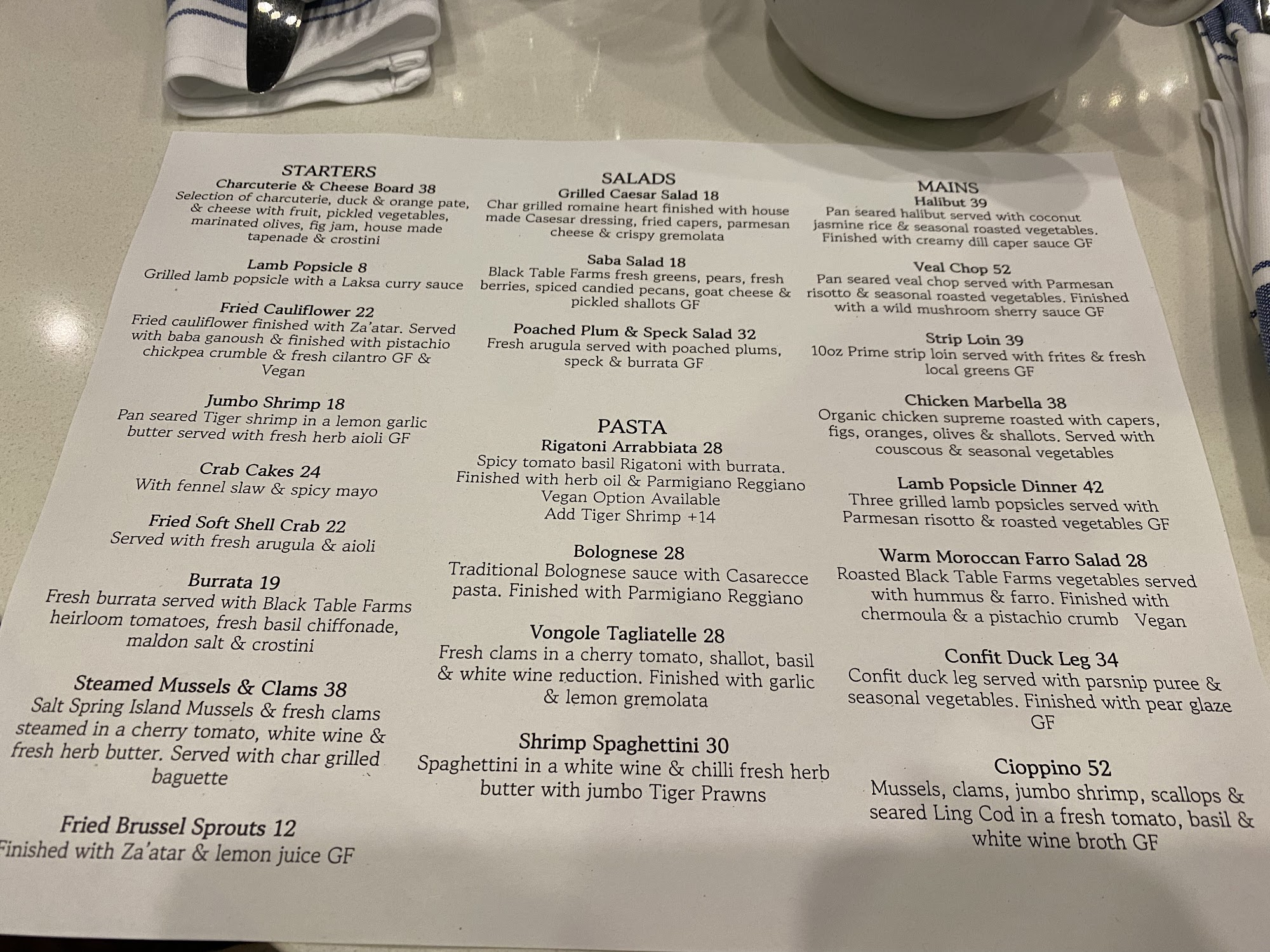 STARTERS
Charcuterie & Cheese Board 38
Selection of charcuterie, duck & orange pate, & cheese with fruit, pickled vegetables, marinated olives, fig jam, house made tapenade & crostini

Lamb Popsicle 8
Grilled lamb popsicle with a Laksa curry sauce

Fried Cauliflower 22
Fried cauliflower finished with Za'atar. Served with baba ganoush & finished with pistachio chickpea crumble & fresh cilantro GF & Vegan

Jumbo Shrimp 18
Pan seared Tiger shrimp in a lemon garlic butter served with fresh herb aioli GF

Crab Cakes 24
With fennel slaw & spicy mayo

Fried Soft Shell Crab 22
Served with fresh arugula & aioli

Burrata 19
Fresh burrata served with Black Table Farms heirloom tomatoes, fresh basil chiffonade, maldon salt & crostini

Steamed Mussels & Clams 38
Salt Spring Island Mussels & fresh clams steamed in a cherry tomato, white wine & fresh herb butter. Served with char grilled baguette

Fried Brussel Sprouts 12
Finished with Za'atar & lemon juice GF

SALADS
Grilled Caesar Salad 18
Char grilled romaine heart finished with house made Casesar dressing, fried capers, parmesan cheese & crispy gremolata

Saba Salad 18
Black Table Farms fresh greens, pears, fresh berries, spiced candied pecans, goat cheese & pickled shallots GF

Poached Plum & Speck Salad 32
Fresh arugula served with poached plums, speck & burrata GF

PASTA
Rigatoni Arrabbiata 28
Spicy tomato basil Rigatoni with burrata. Finished with herb oil & Parmigiano Reggiano
Vegan Option Available
Add Tiger Shrimp +14

Bolognese 28
Traditional Bolognese sauce with Casarecce pasta. Finished with Parmigiano Reggiano

Vongole Tagliatelle 28
Fresh clams in a cherry tomato, shallot, basil & white wine reduction. Finished with garlic & lemon gremolata

Shrimp Spaghettini 30
Spaghettini in a white wine & chilli fresh herb butter with jumbo Tiger Prawns

MAINS
Halibut 39
Pan seared halibut served with coconut jasmine rice & seasonal roasted vegetables. Finished with creamy dill caper sauce GF

Veal Chop 52
Pan seared veal chop served with Parmesan risotto & seasonal roasted vegetables. Finished with a wild mushroom sherry sauce GF

Strip Loin 39
10oz Prime strip loin served with frites & fresh local greens GF

Chicken Marbella 38
Organic chicken supreme roasted with capers, figs, oranges, olives & shallots. Served with couscous & seasonal vegetables

Lamb Popsicle Dinner 42
Three grilled lamb popsicles served with Parmesan risotto & roasted vegetables GF

Warm Moroccan Farro Salad 28
Roasted Black Table Farms vegetables served with hummus & farro. Finished with chermoula & a pistachio crumb Vegan

Confit Duck Leg 34
Confit duck leg served with parsnip puree & seasonal vegetables. Finished with pear glaze GF

Cioppino 52
Mussels, clams, jumbo shrimp, scallops & seared Ling Cod in a fresh tomato, basil & white wine broth GF